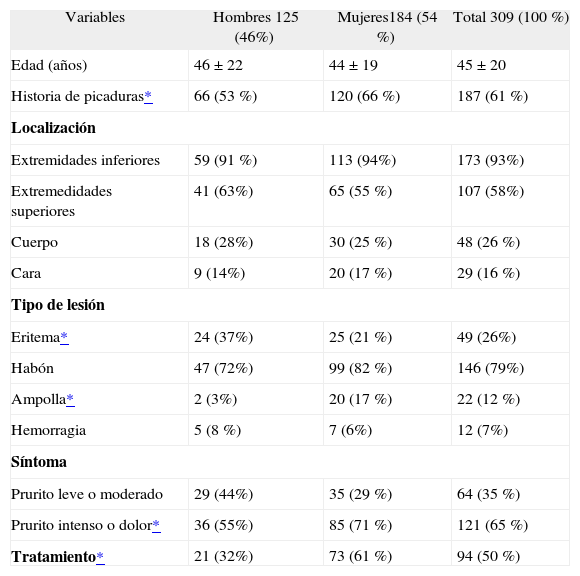 | Variables | Hombres 125 (46%) | Mujeres184 (54 %) | Total 309 (100 %) |
|---|---|---|---|
| Edad (años) | 46 ± 22 | 44 ± 19 | 45 ± 20 |
| Historia de picaduras* | 66 (53 %) | 120 (66 %) | 187 (61 %) |
| **Localización** | | | |
| Extremidades inferiores | 59 (91 %) | 113 (94%) | 173 (93%) |
| Extremedidades superiores | 41 (63%) | 65 (55 %) | 107 (58%) |
| Cuerpo | 18 (28%) | 30 (25 %) | 48 (26 %) |
| Cara | 9 (14%) | 20 (17 %) | 29 (16 %) |
| **Tipo de lesión** | | | |
| Eritema* | 24 (37%) | 25 (21 %) | 49 (26%) |
| Habón | 47 (72%) | 99 (82 %) | 146 (79%) |
| Ampolla* | 2 (3%) | 20 (17 %) | 22 (12 %) |
| Hemorragia | 5 (8 %) | 7 (6%) | 12 (7%) |
| **Síntoma** | | | |
| Prurito leve o moderado | 29 (44%) | 35 (29 %) | 64 (35 %) |
| Prurito intenso o dolor* | 36 (55%) | 85 (71 %) | 121 (65 %) |
| **Tratamiento*** | 21 (32%) | 73 (61 %) | 94 (50 %) |